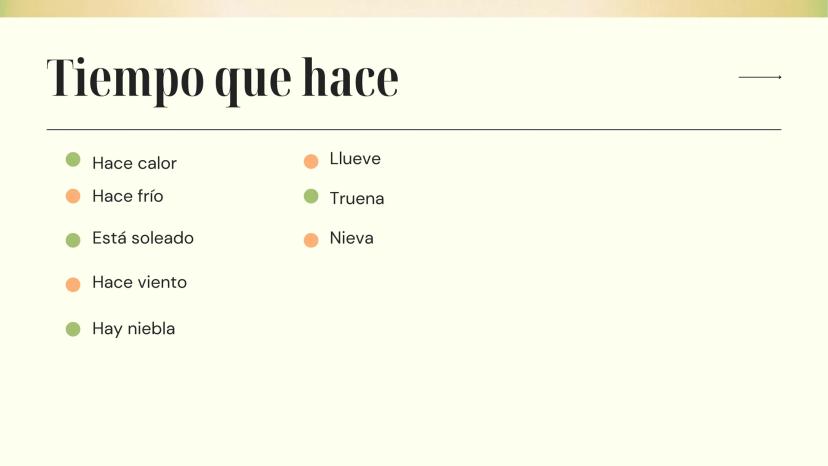 Tiempo que hace

• Hace calor
• Hace frío
• Está soleado
• Hace viento
• Hay niebla

• Llueve
• Truena
• Nieva